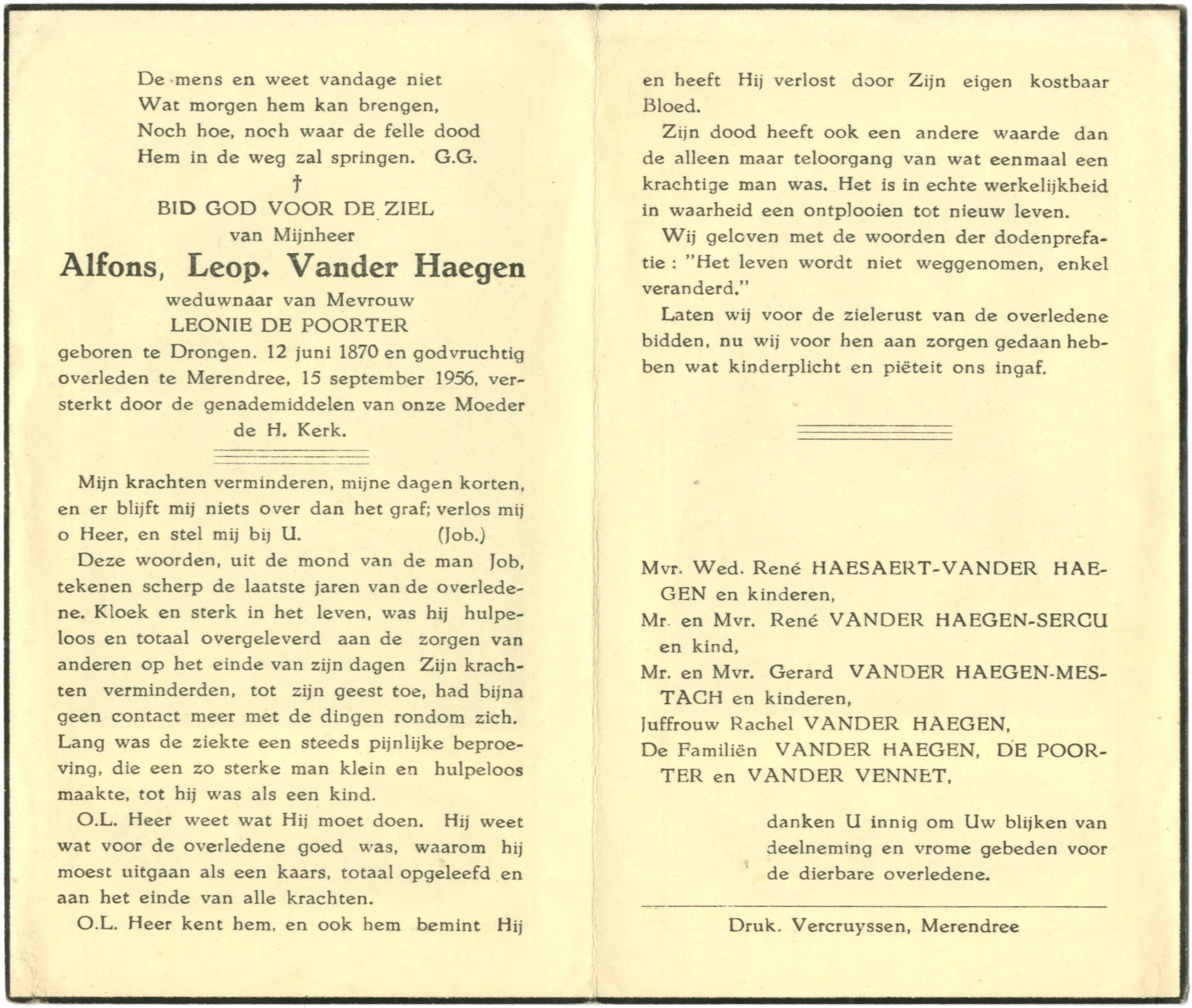 De mens en weet vandage niet
Wat morgen hem kan brengen,
Noch hoe, noch waar de felle dood
Hem in de weg zal springen. G.G.

†

BID GOD VOOR DE ZIEL
van Mijnheer
Alfons, Leop. Vander Haegen
weduwnaar van Mevrouw
LEONIE DE POORTER
geboren te Drongen. 12 juni 1870 en godvruchtig overleden te Merendree, 15 september 1956, versterkt door de genademiddelen van onze Moeder de H. Kerk.

Mijn krachten verminderen, mijne dagen korten, en er blijft mij niets over dan het graf; verlos mij o Heer, en stel mij bij U. (Job.)

Deze woorden, uit de mond van de man Job, tekenen scherp de laatste jaren van de overledene. Kloek en sterk in het leven, was hij hulpeloos en totaal overgeleverd aan de zorgen van anderen op het einde van zijn dagen Zijn krachten verminderden, tot zijn geest toe, had bijna geen contact meer met de dingen rondom zich. Lang was de ziekte een steeds pijnlijke beproeving, die een zo sterke man klein en hulpeloos maakte, tot hij was als een kind.

O.L. Heer weet wat Hij moet doen. Hij weet wat voor de overledene goed was, waarom hij moest uitgaan als een kaars, totaal opgeleefd en aan het einde van alle krachten.

O.L. Heer kent hem, en ook hem bemint Hij en heeft Hij verlost door Zijn eigen kostbaar Bloed.

Zijn dood heeft ook een andere waarde dan de alleen maar teloorgang van wat eenmaal een krachtige man was. Het is in echte werkelijkheid in waarheid een ontplooien tot nieuw leven.

Wij geloven met de woorden der dodenprefatie : "Het leven wordt niet weggenomen, enkel veranderd."

Laten wij voor de zielerust van de overledene bidden, nu wij voor hen aan zorgen gedaan hebben wat kinderplicht en piëteit ons ingaf.

Mvr. Wed. René HAESAERT-VANDER HAEGEN en kinderen,
Mr. en Mvr. René VANDER HAEGEN-SERCU en kind,
Mr. en Mvr. Gerard VANDER HAEGEN-MESTACH en kinderen,
Juffrouw Rachel VANDER HAEGEN,
De Familiën VANDER HAEGEN, DE POORTER en VANDER VENNET,

danken U innig om Uw blijken van deelneming en vrome gebeden voor de dierbare overledene.

Druk. Vercruyssen, Merendree